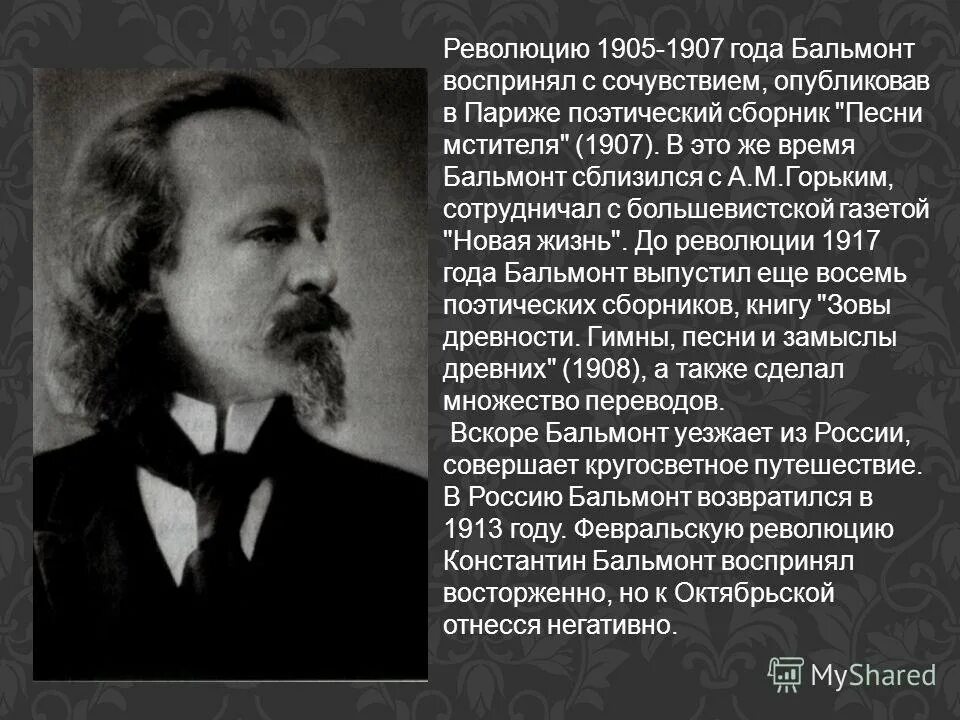 Революцию 1905-1907 года Бальмонт воспринял с сочувствием, опубликовав в Париже поэтический сборник "Песни мстителя" (1907). В это же время Бальмонт сблизился с А.М.Горьким, сотрудничал с большевистской газетой "Новая жизнь". До революции 1917 года Бальмонт выпустил еще восемь поэтических сборников, книгу "Зовы древности. Гимны, песни и замыслы древних" (1908), а также сделал множество переводов.

Вскоре Бальмонт уезжает из России, совершает кругосветное путешествие. В Россию Бальмонт возвратился в 1913 году. Февральскую революцию Константин Бальмонт воспринял восторженно, но к Октябрьской отнесся негативно.

MyShared